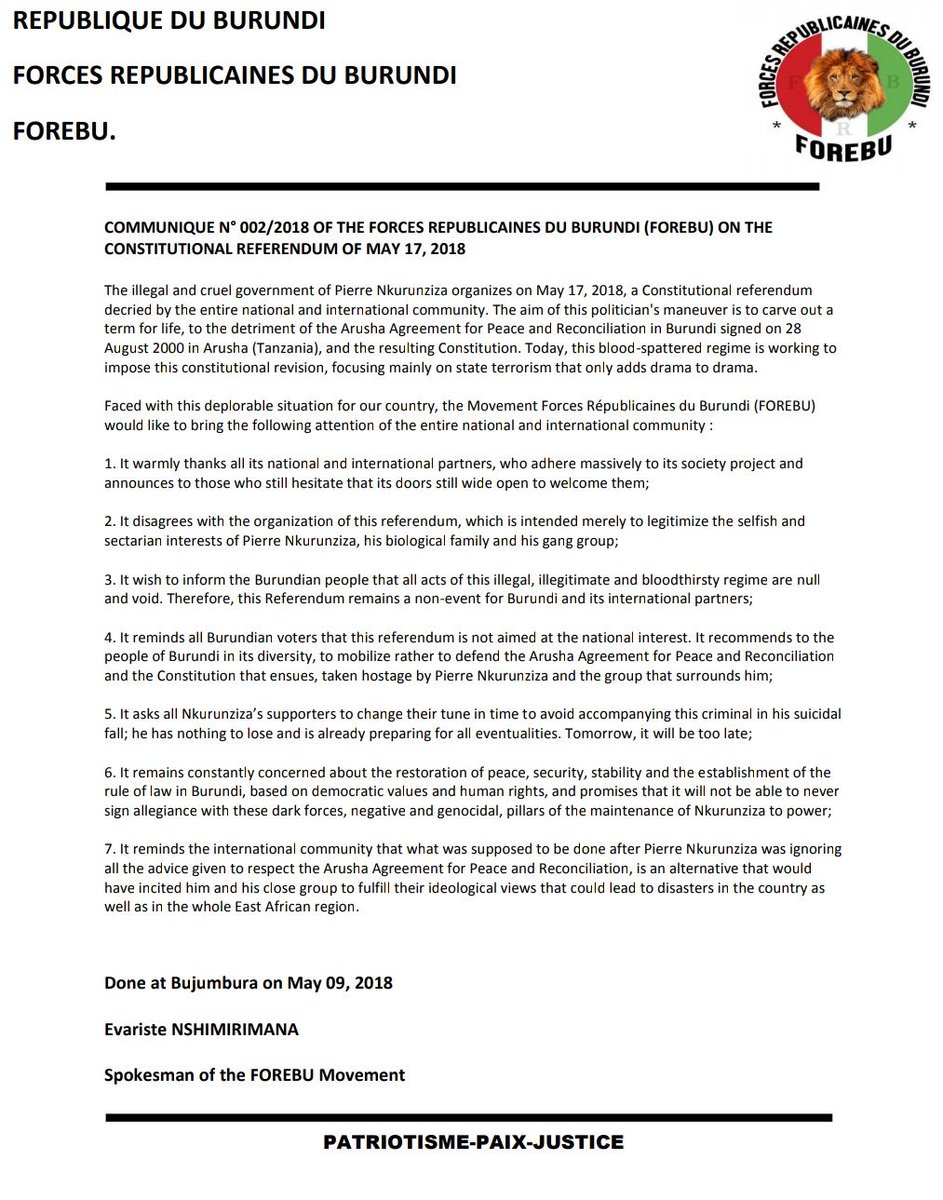 REPUBLIQUE DU BURUNDI

FORCES REPUBLICAINES DU BURUNDI

FOREBU.

FORCES REPUBLICAINES DU BURUNDI
F B
R
FOREBU

COMMUNIQUE N° 002/2018 OF THE FORCES REPUBLICAINES DU BURUNDI (FOREBU) ON THE CONSTITUTIONAL REFERENDUM OF MAY 17, 2018

The illegal and cruel government of Pierre Nkurunziza organizes on May 17, 2018, a Constitutional referendum decried by the entire national and international community. The aim of this politician's maneuver is to carve out a term for life, to the detriment of the Arusha Agreement for Peace and Reconciliation in Burundi signed on 28 August 2000 in Arusha (Tanzania), and the resulting Constitution. Today, this blood-spattered regime is working to impose this constitutional revision, focusing mainly on state terrorism that only adds drama to drama.

Faced with this deplorable situation for our country, the Movement Forces Républicaines du Burundi (FOREBU) would like to bring the following attention of the entire national and international community :

1. It warmly thanks all its national and international partners, who adhere massively to its society project and announces to those who still hesitate that its doors still wide open to welcome them;

2. It disagrees with the organization of this referendum, which is intended merely to legitimize the selfish and sectarian interests of Pierre Nkurunziza, his biological family and his gang group;

3. It wish to inform the Burundian people that all acts of this illegal, illegitimate and bloodthirsty regime are null and void. Therefore, this Referendum remains a non-event for Burundi and its international partners;

4. It reminds all Burundian voters that this referendum is not aimed at the national interest. It recommends to the people of Burundi in its diversity, to mobilize rather to defend the Arusha Agreement for Peace and Reconciliation and the Constitution that ensues, taken hostage by Pierre Nkurunziza and the group that surrounds him;

5. It asks all Nkurunziza's supporters to change their tune in time to avoid accompanying this criminal in his suicidal fall; he has nothing to lose and is already preparing for all eventualities. Tomorrow, it will be too late;

6. It remains constantly concerned about the restoration of peace, security, stability and the establishment of the rule of law in Burundi, based on democratic values and human rights, and promises that it will not be able to never sign allegiance with these dark forces, negative and genocidal, pillars of the maintenance of Nkurunziza to power;

7. It reminds the international community that what was supposed to be done after Pierre Nkurunziza was ignoring all the advice given to respect the Arusha Agreement for Peace and Reconciliation, is an alternative that would have incited him and his close group to fulfill their ideological views that could lead to disasters in the country as well as in the whole East African region.

Done at Bujumbura on May 09, 2018

Evariste NSHIMIRIMANA

Spokesman of the FOREBU Movement

PATRIOTISME-PAIX-JUSTICE